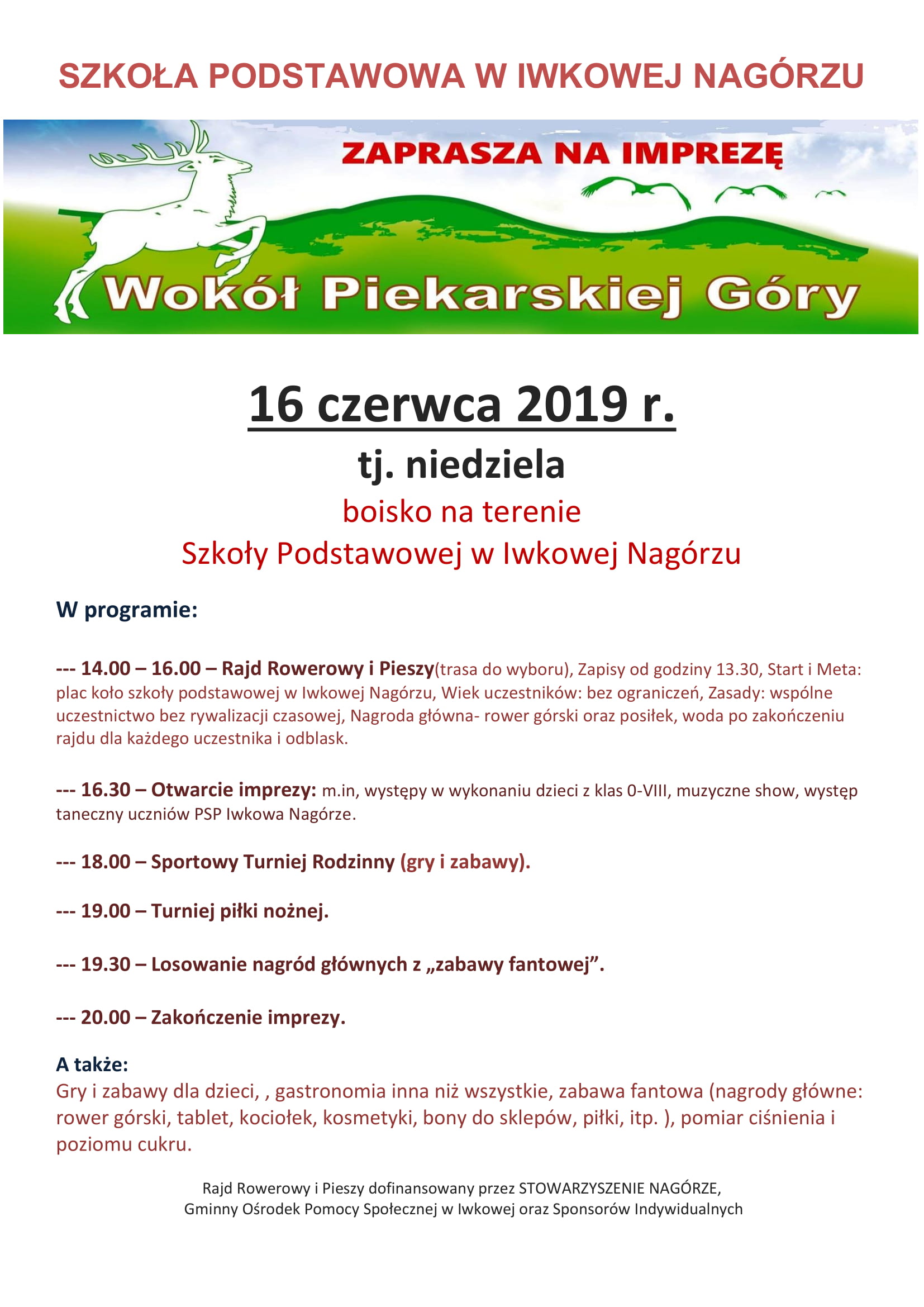 SZKOŁA PODSTAWOWA W IWKOWEJ NAGÓRZU

ZAPRASZA NA IMPREZĘ

Wokół Piekarskiej Góry

16 czerwca 2019 r.

tj. niedziela

boisko na terenie

Szkoły Podstawowej w Iwkowej Nagórzu

W programie:

--- 14.00 – 16.00 – Rajd Rowerowy i Pieszy(trasa do wyboru), Zapisy od godziny 13.30, Start i Meta: plac koło szkoły podstawowej w Iwkowej Nagórzu, Wiek uczestników: bez ograniczeń, Zasady: wspólne uczestnictwo bez rywalizacji czasowej, Nagroda główna- rower górski oraz posiłek, woda po zakończeniu rajdu dla każdego uczestnika i odblask.

--- 16.30 – Otwarcie imprezy: m.in, występy w wykonaniu dzieci z klas 0-VIII, muzyczne show, występ taneczny uczniów PSP Iwkowa Nagórze.

--- 18.00 – Sportowy Turniej Rodzinny (gry i zabawy).

--- 19.00 – Turniej piłki nożnej.

--- 19.30 – Losowanie nagród głównych z „zabawy fantowej”.

--- 20.00 – Zakończenie imprezy.

A także:
Gry i zabawy dla dzieci, , gastronomia inna niż wszystkie, zabawa fantowa (nagrody główne: rower górski, tablet, kociołek, kosmetyki, bony do sklepów, piłki, itp. ), pomiar ciśnienia i poziomu cukru.

Rajd Rowerowy i Pieszy dofinansowany przez STOWARZYSZENIE NAGÓRZE, Gminny Ośrodek Pomocy Społecznej w Iwkowej oraz Sponsorów Indywidualnych